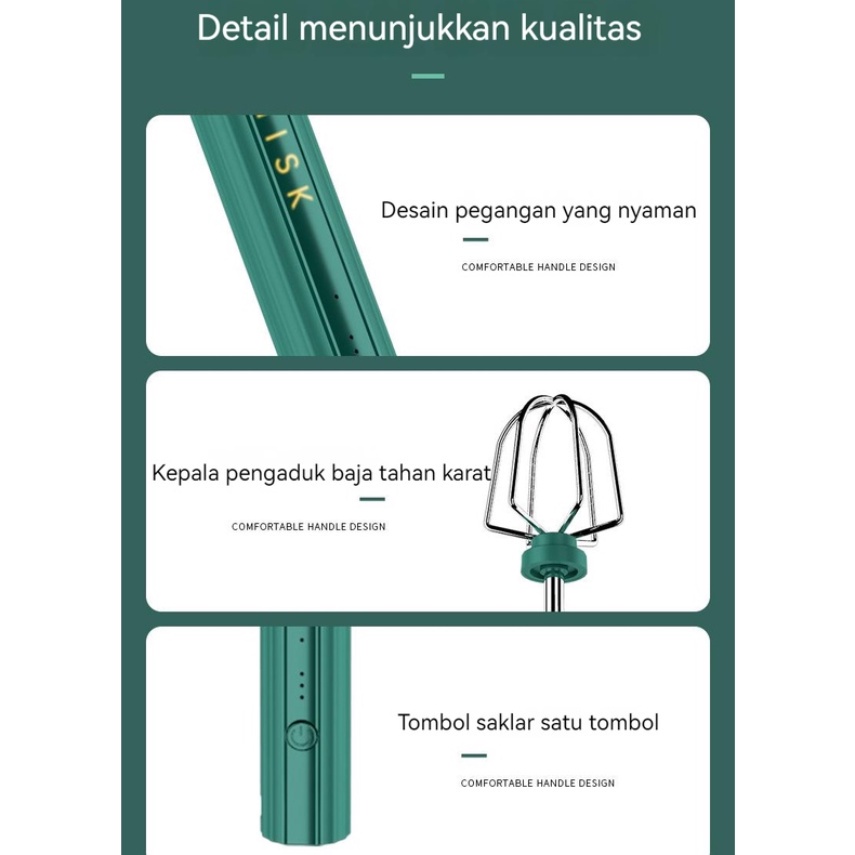 Detail menunjukkan kualitas

ISK

Desain pegangan yang nyaman

COMFORTABLE HANDLE DESIGN

Kepala pengaduk baja tahan karat

COMFORTABLE HANDLE DESIGN

Tombol saklar satu tombol

COMFORTABLE HANDLE DESIGN